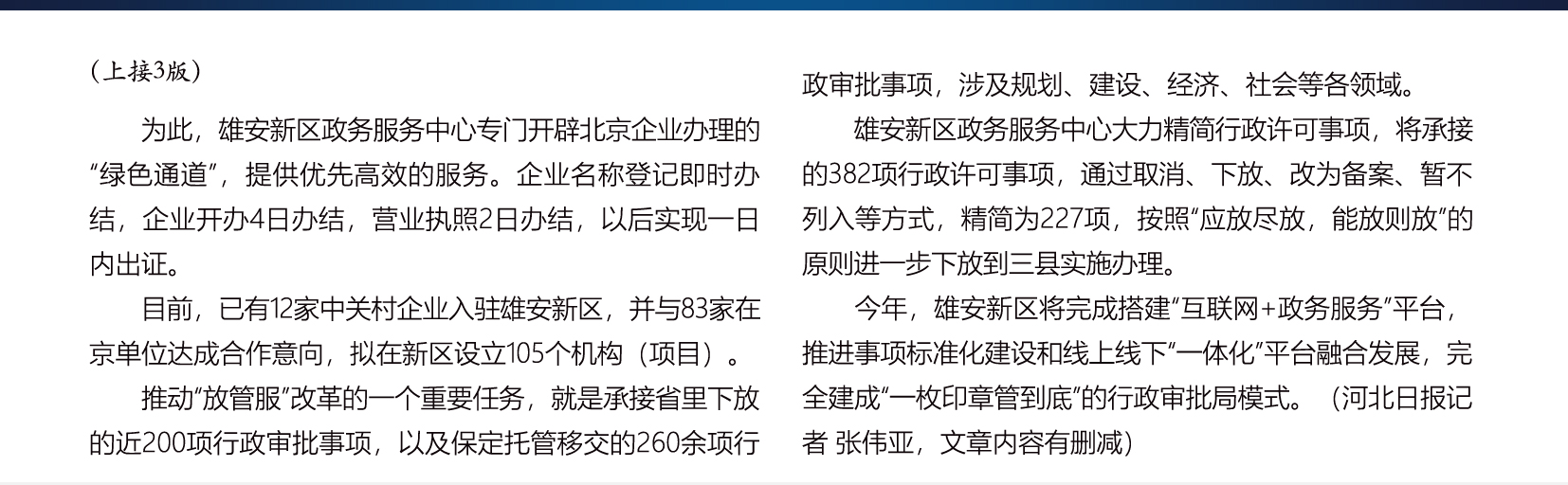 （上接3版）

为此，雄安新区政务服务中心专门开辟北京企业办理的“绿色通道”，提供优先高效的服务。企业名称登记即时办结，企业开办4日办结，营业执照2日办结，以后实现一日内出证。

目前，已有12家中关村企业入驻雄安新区，并与83家在京单位达成合作意向，拟在新区设立105个机构（项目）。

推动“放管服”改革的一个重要任务，就是承接省里下放的近200项行政审批事项，以及保定托管移交的260余项行政审批事项，涉及规划、建设、经济、社会等各领域。

雄安新区政务服务中心大力精简行政许可事项，将承接的382项行政许可事项，通过取消、下放、改为备案、暂不列入等方式，精简为227项，按照“应放尽放，能放则放”的原则进一步下放到三县实施办理。

今年，雄安新区将完成搭建“互联网+政务服务”平台，推进事项标准化建设和线上线下“一体化”平台融合发展，完全建成“一枚印章管到底”的行政审批局模式。（河北日报记者 张伟亚，文章内容有删减）